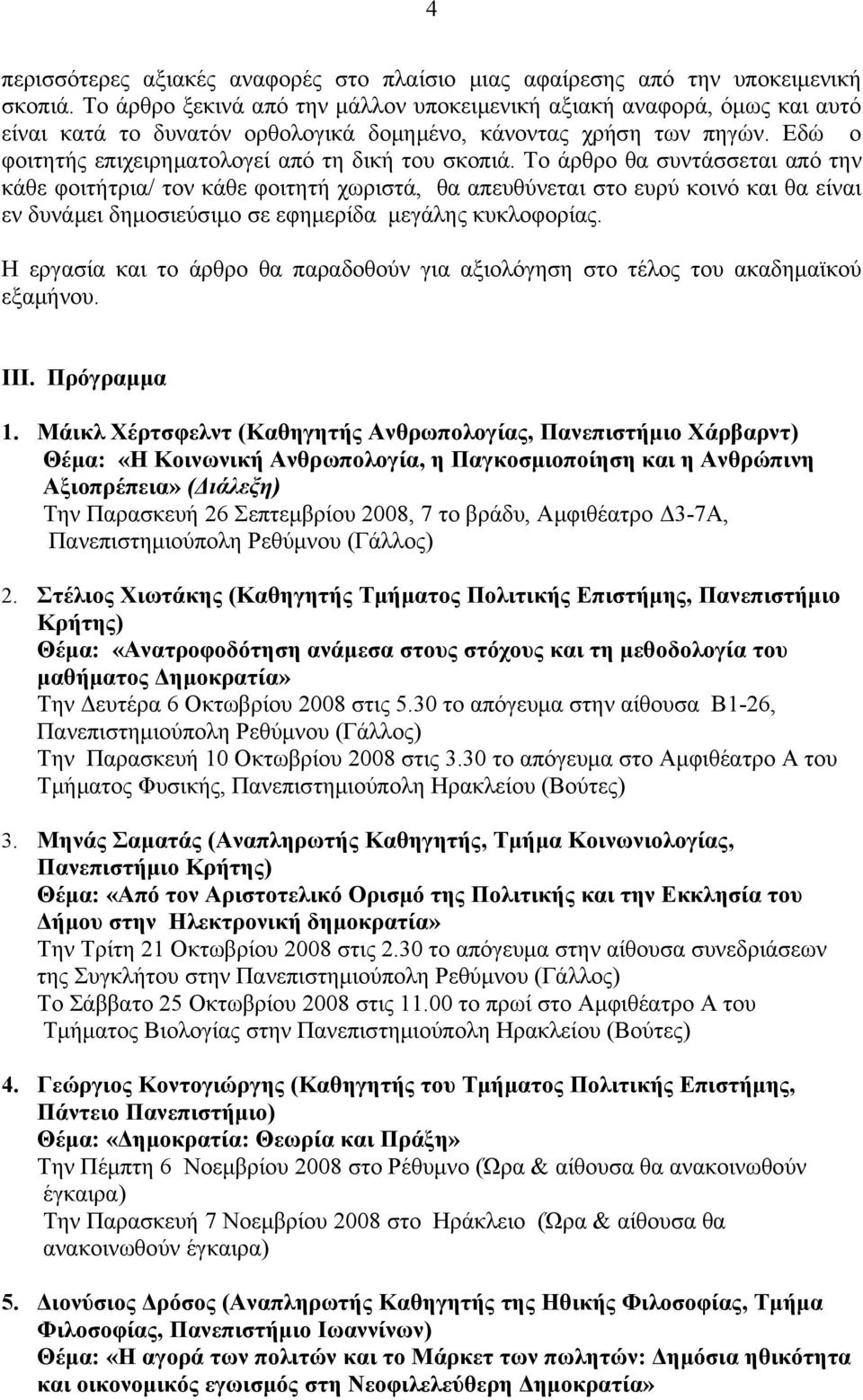 4

περισσότερες αξιακές αναφορές στο πλαίσιο μιας αφαίρεσης από την υποκειμενική σκοπιά. Το άρθρο ξεκινά από την μάλλον υποκειμενική αξιακή αναφορά, όμως και αυτό είναι κατά το δυνατόν ορθολογικά δομημένο, κάνοντας χρήση των πηγών. Εδώ ο φοιτητής επιχειρηματολογεί από τη δική του σκοπιά. Το άρθρο θα συντάσσεται από την κάθε φοιτήτρια/ τον κάθε φοιτητή χωριστά, θα απευθύνεται στο ευρύ κοινό και θα είναι εν δυνάμει δημοσιεύσιμο σε εφημερίδα μεγάλης κυκλοφορίας.

Η εργασία και το άρθρο θα παραδοθούν για αξιολόγηση στο τέλος του ακαδημαϊκού εξαμήνου.

ΙΙΙ. Πρόγραμμα

1. Μάικλ Χέρτσφελντ (Καθηγητής Ανθρωπολογίας, Πανεπιστήμιο Χάρβαρντ)
Θέμα: «Η Κοινωνική Ανθρωπολογία, η Παγκοσμιοποίηση και η Ανθρώπινη Αξιοπρέπεια» (Διάλεξη)
Την Παρασκευή 26 Σεπτεμβρίου 2008, 7 το βράδυ, Αμφιθέατρο Δ3-7Α, Πανεπιστημιούπολη Ρεθύμνου (Γάλλος)

2. Στέλιος Χιωτάκης (Καθηγητής Τμήματος Πολιτικής Επιστήμης, Πανεπιστήμιο Κρήτης)
Θέμα: «Ανατροφοδότηση ανάμεσα στους στόχους και τη μεθοδολογία του μαθήματος Δημοκρατία»
Την Δευτέρα 6 Οκτωβρίου 2008 στις 5.30 το απόγευμα στην αίθουσα Β1-26, Πανεπιστημιούπολη Ρεθύμνου (Γάλλος)
Την Παρασκευή 10 Οκτωβρίου 2008 στις 3.30 το απόγευμα στο Αμφιθέατρο Α του Τμήματος Φυσικής, Πανεπιστημιούπολη Ηρακλείου (Βούτες)

3. Μηνάς Σαματάς (Αναπληρωτής Καθηγητής, Τμήμα Κοινωνιολογίας, Πανεπιστήμιο Κρήτης)
Θέμα: «Από τον Αριστοτελικό Ορισμό της Πολιτικής και την Εκκλησία του Δήμου στην Ηλεκτρονική δημοκρατία»
Την Τρίτη 21 Οκτωβρίου 2008 στις 2.30 το απόγευμα στην αίθουσα συνεδριάσεων της Συγκλήτου στην Πανεπιστημιούπολη Ρεθύμνου (Γάλλος)
Το Σάββατο 25 Οκτωβρίου 2008 στις 11.00 το πρωί στο Αμφιθέατρο Α του Τμήματος Βιολογίας στην Πανεπιστημιούπολη Ηρακλείου (Βούτες)

4. Γεώργιος Κοντογιώργης (Καθηγητής του Τμήματος Πολιτικής Επιστήμης, Πάντειο Πανεπιστήμιο)
Θέμα: «Δημοκρατία: Θεωρία και Πράξη»
Την Πέμπτη 6 Νοεμβρίου 2008 στο Ρέθυμνο (Ώρα & αίθουσα θα ανακοινωθούν έγκαιρα)
Την Παρασκευή 7 Νοεμβρίου 2008 στο Ηράκλειο (Ώρα & αίθουσα θα ανακοινωθούν έγκαιρα)

5. Διονύσιος Δρόσος (Αναπληρωτής Καθηγητής της Ηθικής Φιλοσοφίας, Τμήμα Φιλοσοφίας, Πανεπιστήμιο Ιωαννίνων)
Θέμα: «Η αγορά των πολιτών και το Μάρκετ των πωλητών: Δημόσια ηθικότητα και οικονομικός εγωισμός στη Νεοφιλελεύθερη Δημοκρατία»